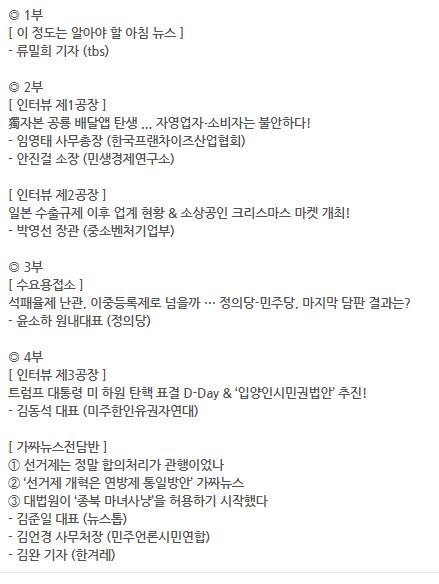 ◎ 1부
[ 이 정도는 알아야 할 아침 뉴스 ]
- 류밀희 기자 (tbs)

◎ 2부
[ 인터뷰 제1공장 ]
獨자본 공룡 배달앱 탄생 ... 자영업자·소비자는 불안하다!
- 임영태 사무총장 (한국프랜차이즈산업협회)
- 안진걸 소장 (민생경제연구소)

[ 인터뷰 제2공장 ]
일본 수출규제 이후 업계 현황 & 소상공인 크리스마스 마켓 개최!
- 박영선 장관 (중소벤처기업부)

◎ 3부
[ 수요용접소 ]
석패율제 난관, 이중등록제로 넘을까 … 정의당-민주당, 마지막 담판 결과는?
- 윤소하 원내대표 (정의당)

◎ 4부
[ 인터뷰 제3공장 ]
트럼프 대통령 미 하원 탄핵 표결 D-Day & '입양인시민권법안' 추진!
- 김동석 대표 (미주한인유권자연대)

[ 가짜뉴스전담반 ]
① 선거제는 정말 합의처리가 관행이었나
② '선거제 개혁은 연방제 통일방안' 가짜뉴스
③ 대법원이 '종북 마녀사냥'을 허용하기 시작했다
- 김준일 대표 (뉴스톱)
- 김언경 사무처장 (민주언론시민연합)
- 김완 기자 (한겨레)